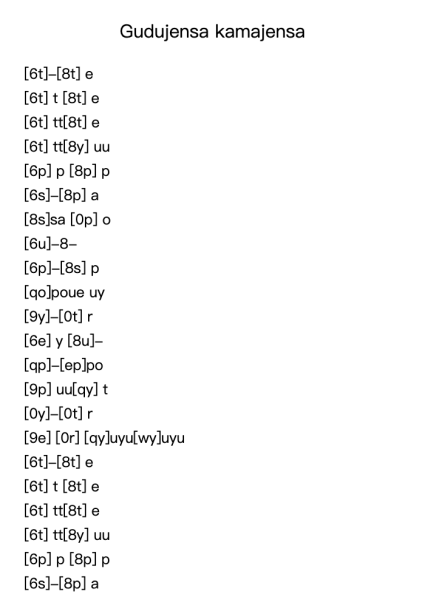 Gudujensa kamajensa

[6t]–[8t] e
[6t] t [8t] e
[6t] tt[8t] e
[6t] tt[8y] uu
[6p] p [8p] p
[6s]–[8p] a
[8s]sa [0p] o
[6u]–8–
[6p]–[8s] p
[qo]poue uy
[9y]–[0t] r
[6e] y [8u]–
[qp]–[ep]po
[9p] uu[qy] t
[0y]–[0t] r
[9e] [0r] [qy]uyu[wy]uyu
[6t]–[8t] e
[6t] t [8t] e
[6t] tt[8t] e
[6t] tt[8y] uu
[6p] p [8p] p
[6s]–[8p] a